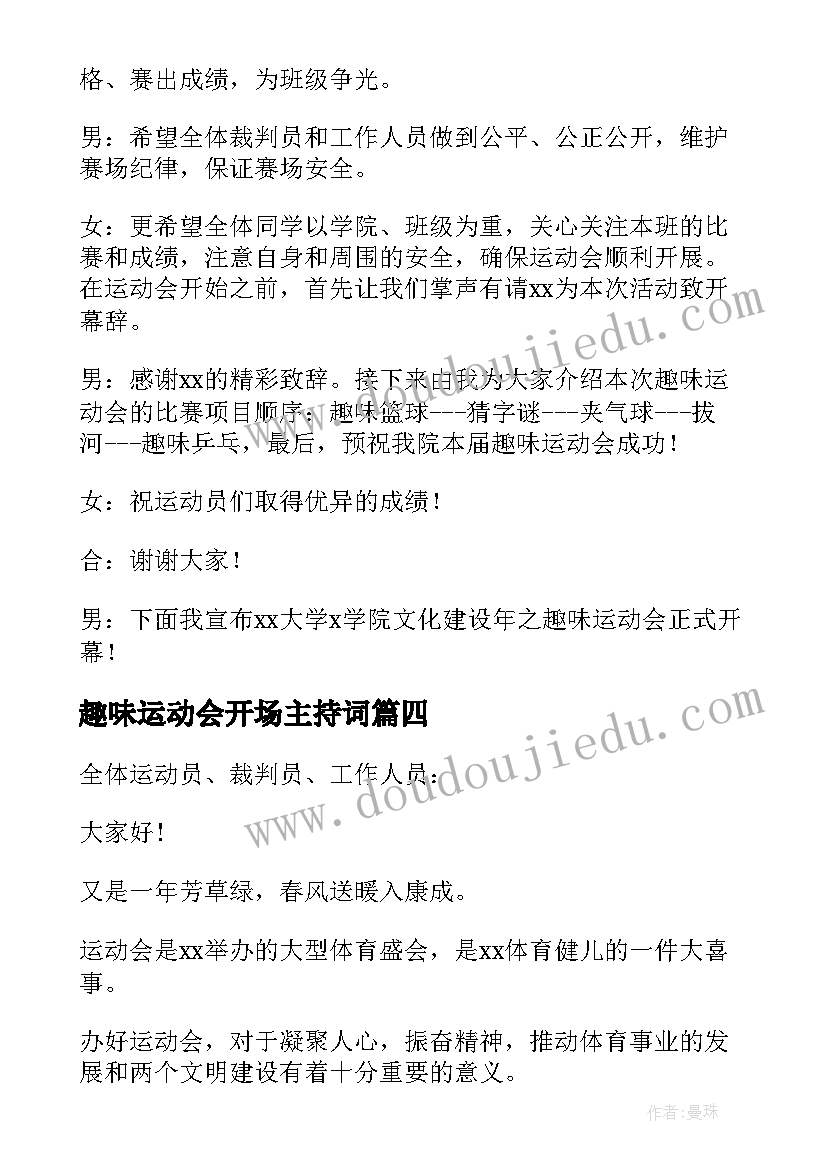 格、赛出成绩，为班级争光。

男：希望全体裁判员和工作人员做到公平、公正公开，维护赛场纪律，保证赛场安全。

女：更希望全体同学以学院、班级为重，关心关注本班的比赛和成绩，注意自身和周围的安全，确保运动会顺利开展。在运动会开始之前，首先让我们掌声有请xx为本次活动致开幕辞。

男：感谢xx的精彩致辞。接下来由我为大家介绍本次趣味运动会的比赛项目顺序：趣味篮球---猜字谜---夹气球---拔河---趣味乒乓，最后，预祝我院本届趣味运动会成功！

女：祝运动员们取得优异的成绩！

合：谢谢大家！

男：下面我宣布xx大学x学院文化建设年之趣味运动会正式开幕！

趣味运动会开场主持词篇四

全体运动员、裁判员、工作人员：

大家好！

又是一年芳草绿，春风送暖入康成。

运动会是xx举办的大型体育盛会，是xx体育健儿的一件大喜事。

办好运动会，对于凝聚人心，振奋精神，推动体育事业的发展和两个文明建设有着十分重要的意义。

www.doudoujiedu.com

www.doudoujiedu.com

作者：曼珠